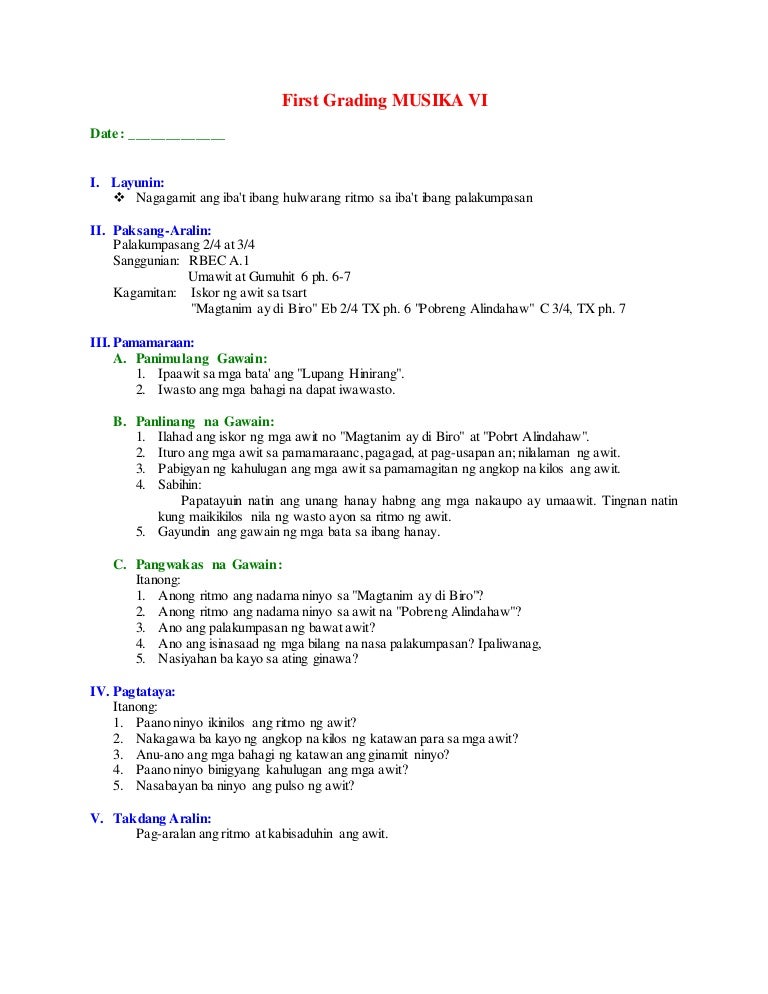 First Grading MUSIKA VI

Date: _____________

I. Layunin:
❖ Nagagamit ang iba't ibang hulwarang ritmo sa iba't ibang palakumpasan

II. Paksang-Aralin:
Palakumpasang 2/4 at 3/4
Sanggunian: RBEC A.1
Umawit at Gumuhit 6 ph. 6-7
Kagamitan: Iskor ng awit sa tsart
"Magtanim ay di Biro" Eb 2/4 TX ph. 6 "Pobreng Alindahaw" C 3/4, TX ph. 7

III. Pamamaraan:
A. Panimulang Gawain:
1. Ipaawit sa mga bata' ang "Lupang Hinirang".
2. Iwasto ang mga bahagi na dapat iwawasto.

B. Panlinang na Gawain:
1. Ilahad ang iskor ng mga awit no "Magtanim ay di Biro" at "Pobrt Alindahaw".
2. Ituro ang mga awit sa pamamaraanc, pagagad, at pag-usapan an; nilalaman ng awit.
3. Pabigyan ng kahulugan ang mga awit sa pamamagitan ng angkop na kilos ang awit.
4. Sabihin:
Papatayuin natin ang unang hanay habng ang mga nakaupo ay umaawit. Tingnan natin kung maikikilos nila ng wasto ayon sa ritmo ng awit.
5. Gayundin ang gawain ng mga bata sa ibang hanay.

C. Pangwakas na Gawain:
Itanong:
1. Anong ritmo ang nadama ninyo sa "Magtanim ay di Biro"?
2. Anong ritmo ang nadama ninyo sa awit na "Pobreng Alindahaw"?
3. Ano ang palakumpasan ng bawat awit?
4. Ano ang isinasaad ng mga bilang na nasa palakumpasan? Ipaliwanag,
5. Nasiyahan ba kayo sa ating ginawa?

IV. Pagtataya:
Itanong:
1. Paano ninyo ikinilos ang ritmo ng awit?
2. Nakagawa ba kayo ng angkop na kilos ng katawan para sa mga awit?
3. Anu-ano ang mga bahagi ng katawan ang ginamit ninyo?
4. Paano ninyo binigyang kahulugan ang mga awit?
5. Nasabayan ba ninyo ang pulso ng awit?

V. Takdang Aralin:
Pag-aralan ang ritmo at kabisaduhin ang awit.